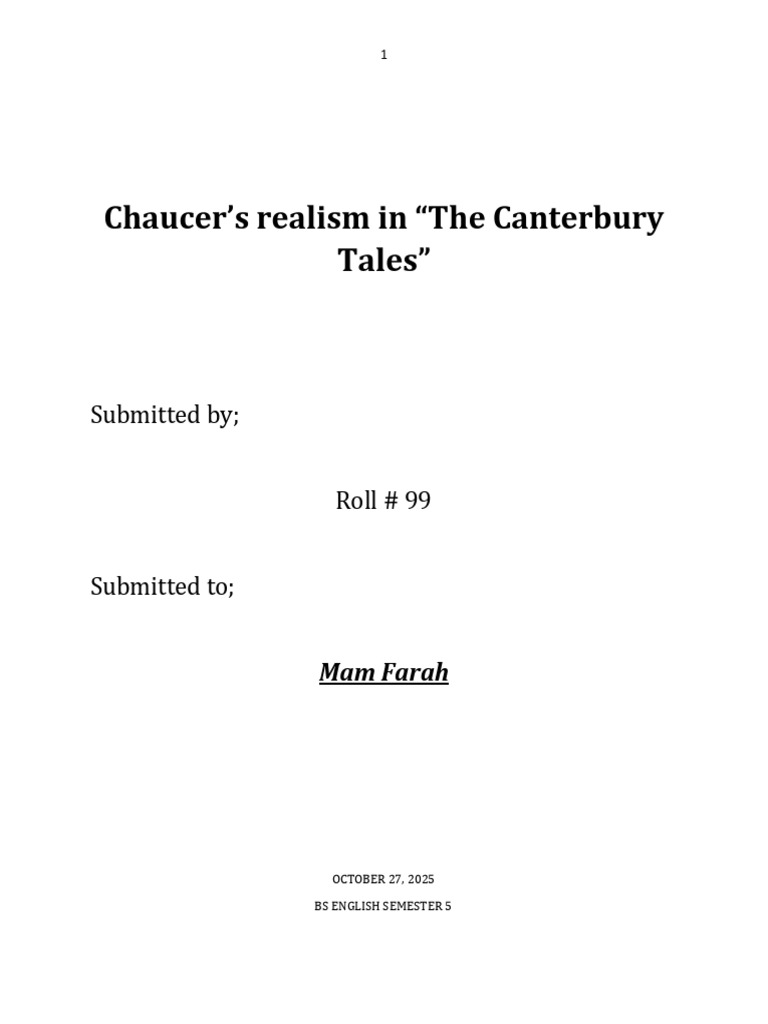 1

Chaucer's realism in "The Canterbury Tales"

Submitted by;

Roll # 99

Submitted to;

Mam Farah

OCTOBER 27, 2025

BS ENGLISH SEMESTER 5